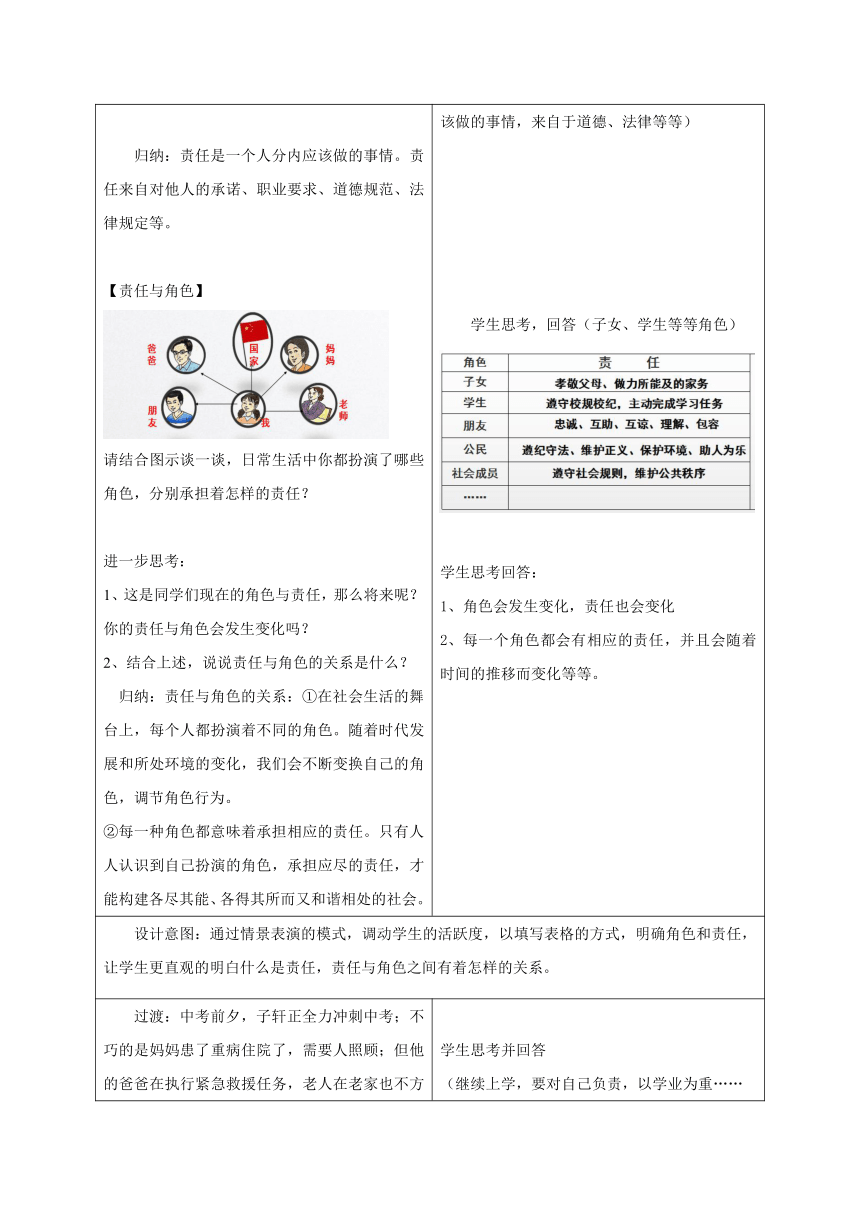 归纳：责任是一个人分内应该做的事情。责任来自对他人的承诺、职业要求、道德规范、法律规定等。

【责任与角色】

爸爸　国家　妈妈　朋友　我　老师

请结合图示谈一谈，日常生活中你都扮演了哪些角色，分别承担着怎样的责任？

进一步思考：

1、这是同学们现在的角色与责任，那么将来呢？你的责任与角色会发生变化吗？

2、结合上述，说说责任与角色的关系是什么？

归纳：责任与角色的关系：①在社会生活的舞台上，每个人都扮演着不同的角色。随着时代发展和所处环境的变化，我们会不断变换自己的角色，调节角色行为。

②每一种角色都意味着承担相应的责任。只有人人认识到自己扮演的角色，承担应尽的责任，才能构建各尽其能、各得其所而又和谐相处的社会。

该做的事情，来自于道德、法律等等）

学生思考，回答（子女、学生等等角色）

| 角色 | 责　任 |
|---|---|
| 子女 | 孝敬父母、做力所能及的家务 |
| 学生 | 遵守校规校纪，主动完成学习任务 |
| 朋友 | 忠诚、互助、互谅、理解、包容 |
| 公民 | 遵纪守法、维护正义、保护环境、助人为乐 |
| 社会成员 | 遵守社会规则，维护公共秩序 |
| …… | |

学生思考回答：

1、角色会发生变化，责任也会变化

2、每一个角色都会有相应的责任，并且会随着时间的推移而变化等等。

设计意图：通过情景表演的模式，调动学生的活跃度，以填写表格的方式，明确角色和责任，让学生更直观的明白什么是责任，责任与角色之间有着怎样的关系。

过渡：中考前夕，子轩正全力冲刺中考；不巧的是妈妈患了重病住院了，需要人照顾；但他的爸爸在执行紧急救援任务，老人在老家也不方

学生思考并回答

（继续上学，要对自己负责，以学业为重……